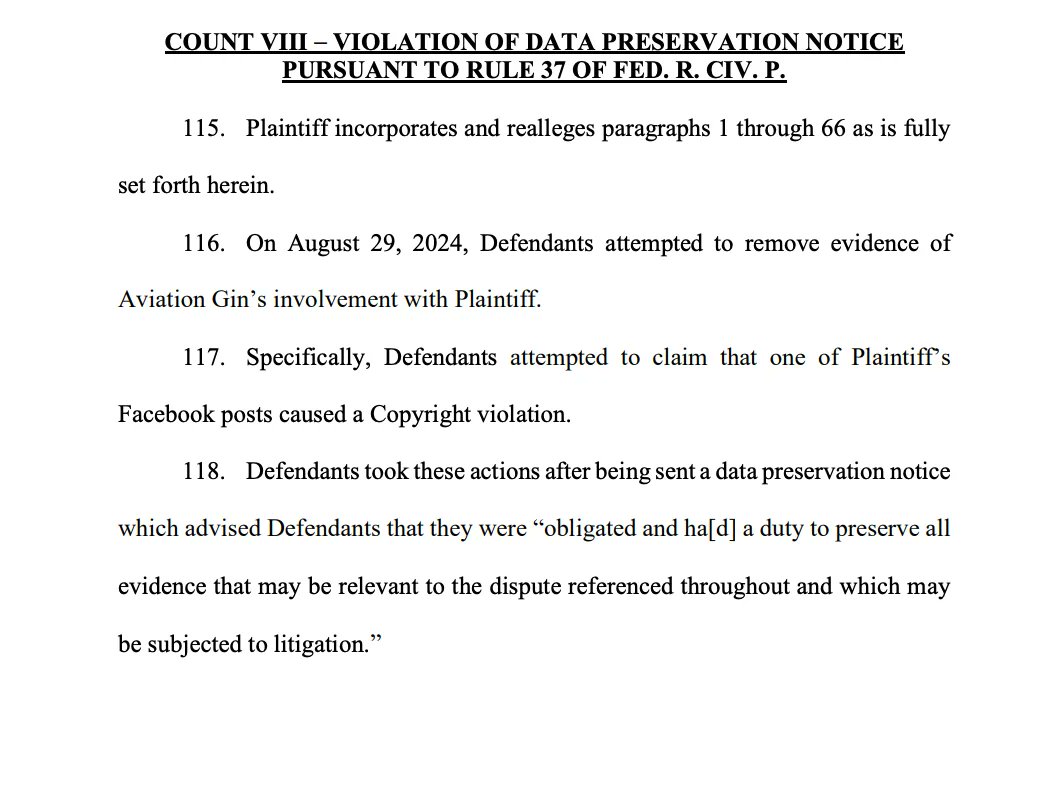 COUNT VIII – VIOLATION OF DATA PRESERVATION NOTICE PURSUANT TO RULE 37 OF FED. R. CIV. P.

115. Plaintiff incorporates and realleges paragraphs 1 through 66 as is fully set forth herein.

116. On August 29, 2024, Defendants attempted to remove evidence of Aviation Gin's involvement with Plaintiff.

117. Specifically, Defendants attempted to claim that one of Plaintiff's Facebook posts caused a Copyright violation.

118. Defendants took these actions after being sent a data preservation notice which advised Defendants that they were "obligated and ha[d] a duty to preserve all evidence that may be relevant to the dispute referenced throughout and which may be subjected to litigation."